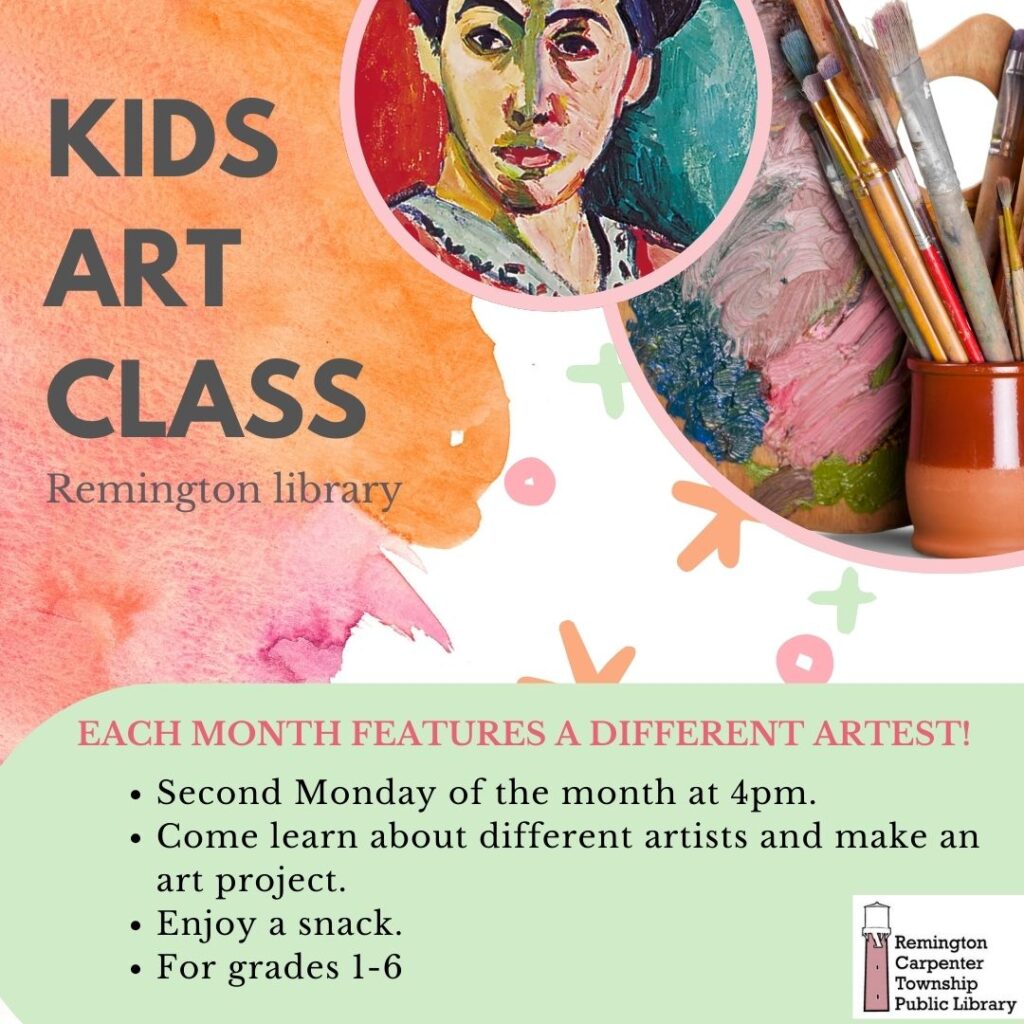 KIDS
ART
CLASS

Remington library

EACH MONTH FEATURES A DIFFERENT ARTEST!

• Second Monday of the month at 4pm.
• Come learn about different artists and make an art project.
• Enjoy a snack.
• For grades 1-6

Remington
Carpenter
Township
Public Library